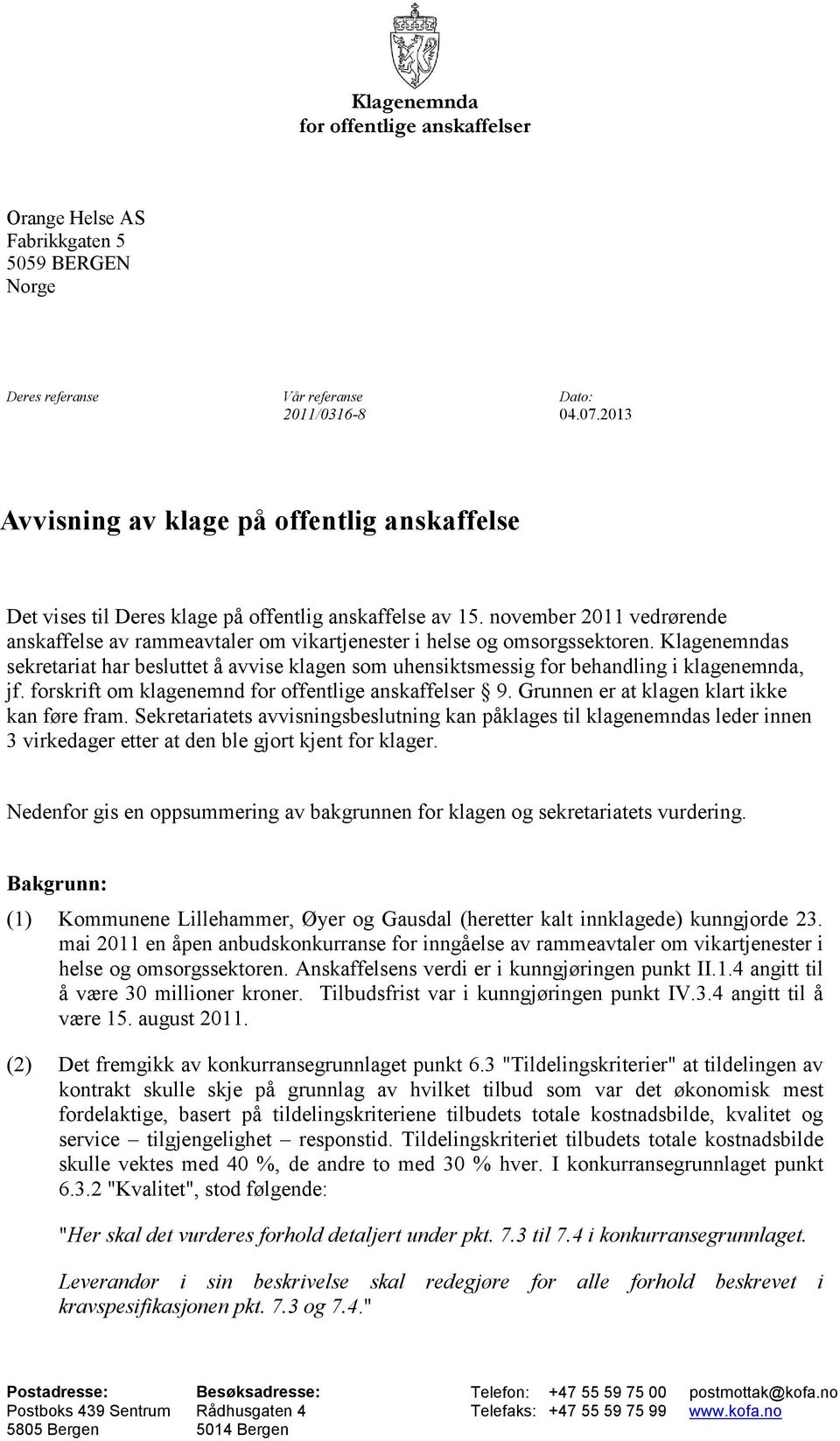 Klagenemnda
for offentlige anskaffelser

Orange Helse AS
Fabrikkgaten 5
5059 BERGEN
Norge

Deres referanse

Vår referanse
2011/0316-8

Dato:
04.07.2013

Avvisning av klage på offentlig anskaffelse

Det vises til Deres klage på offentlig anskaffelse av 15. november 2011 vedrørende anskaffelse av rammeavtaler om vikartjenester i helse og omsorgssektoren. Klagenemndas sekretariat har besluttet å avvise klagen som uhensiktsmessig for behandling i klagenemnda, jf. forskrift om klagenemnd for offentlige anskaffelser § 9. Grunnen er at klagen klart ikke kan føre fram. Sekretariatets avvisningsbeslutning kan påklages til klagenemndas leder innen 3 virkedager etter at den ble gjort kjent for klager.

Nedenfor gis en oppsummering av bakgrunnen for klagen og sekretariatets vurdering.

Bakgrunn:

(1) Kommunene Lillehammer, Øyer og Gausdal (heretter kalt innklagede) kunngjorde 23. mai 2011 en åpen anbudskonkurranse for inngåelse av rammeavtaler om vikartjenester i helse og omsorgssektoren. Anskaffelsens verdi er i kunngjøringen punkt II.1.4 angitt til å være 30 millioner kroner. Tilbudsfrist var i kunngjøringen punkt IV.3.4 angitt til å være 15. august 2011.

(2) Det fremgikk av konkurransegrunnlaget punkt 6.3 "Tildelingskriterier" at tildelingen av kontrakt skulle skje på grunnlag av hvilket tilbud som var det økonomisk mest fordelaktige, basert på tildelingskriteriene tilbudets totale kostnadsbilde, kvalitet og service – tilgjengelighet – responstid. Tildelingskriteriet tilbudets totale kostnadsbilde skulle vektes med 40 %, de andre to med 30 % hver. I konkurransegrunnlaget punkt 6.3.2 "Kvalitet", stod følgende:

"Her skal det vurderes forhold detaljert under pkt. 7.3 til 7.4 i konkurransegrunnlaget.

Leverandør i sin beskrivelse skal redegjøre for alle forhold beskrevet i kravspesifikasjonen pkt. 7.3 og 7.4."

Postadresse:
Postboks 439 Sentrum
5805 Bergen

Besøksadresse:
Rådhusgaten 4
5014 Bergen

Telefon: +47 55 59 75 00
Telefaks: +47 55 59 75 99

postmottak@kofa.no
www.kofa.no